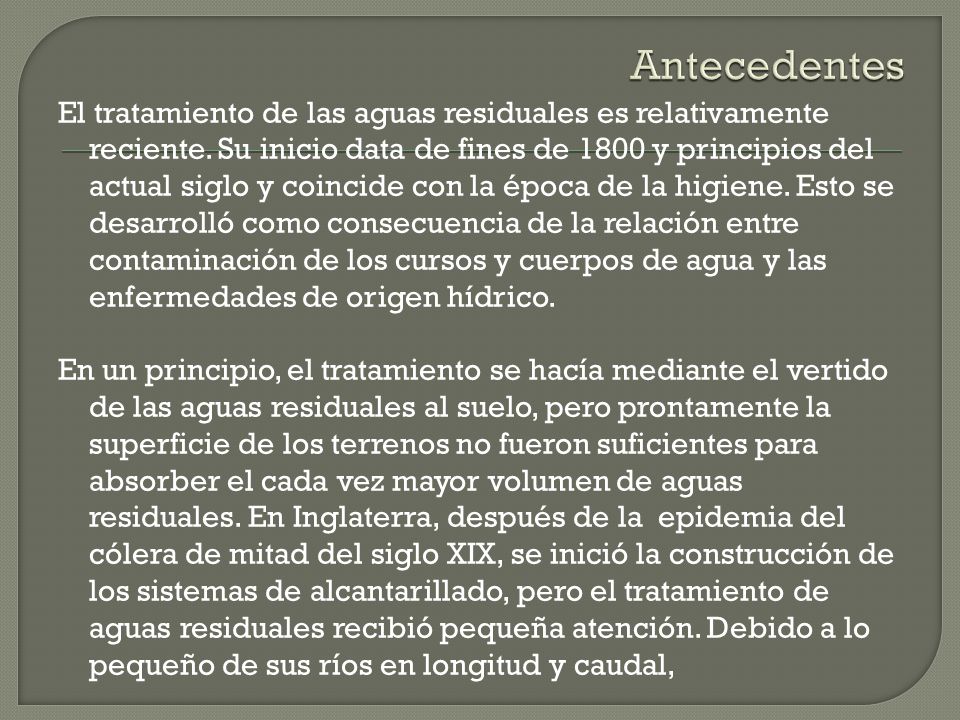 Antecedentes

El tratamiento de las aguas residuales es relativamente reciente. Su inicio data de fines de 1800 y principios del actual siglo y coincide con la época de la higiene. Esto se desarrolló como consecuencia de la relación entre contaminación de los cursos y cuerpos de agua y las enfermedades de origen hídrico.

En un principio, el tratamiento se hacía mediante el vertido de las aguas residuales al suelo, pero prontamente la superficie de los terrenos no fueron suficientes para absorber el cada vez mayor volumen de aguas residuales. En Inglaterra, después de la epidemia del cólera de mitad del siglo XIX, se inició la construcción de los sistemas de alcantarillado, pero el tratamiento de aguas residuales recibió pequeña atención. Debido a lo pequeño de sus ríos en longitud y caudal,